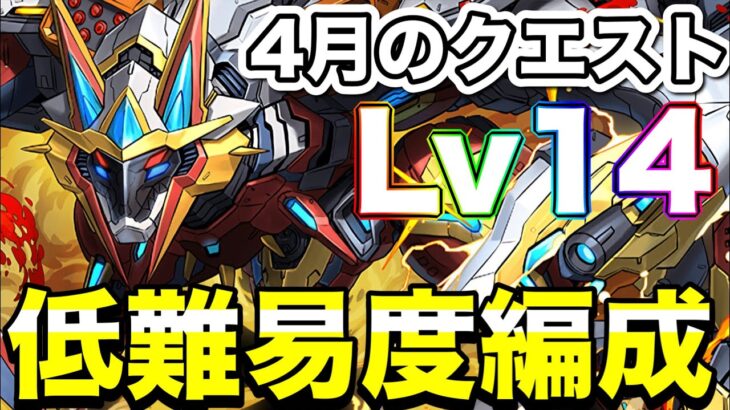 4月のクエスト

Lv14

低難易度編成